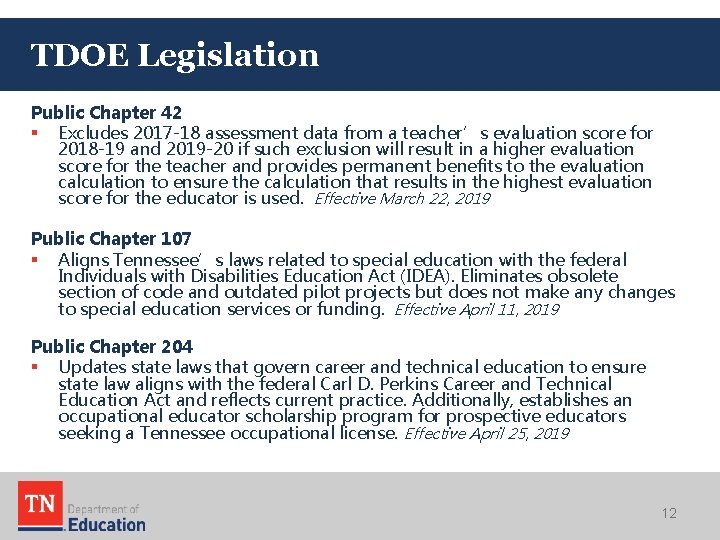 TDOE Legislation

Public Chapter 42

▪ Excludes 2017-18 assessment data from a teacher's evaluation score for 2018-19 and 2019-20 if such exclusion will result in a higher evaluation score for the teacher and provides permanent benefits to the evaluation calculation to ensure the calculation that results in the highest evaluation score for the educator is used. Effective March 22, 2019

Public Chapter 107

▪ Aligns Tennessee's laws related to special education with the federal Individuals with Disabilities Education Act (IDEA). Eliminates obsolete section of code and outdated pilot projects but does not make any changes to special education services or funding. Effective April 11, 2019

Public Chapter 204

▪ Updates state laws that govern career and technical education to ensure state law aligns with the federal Carl D. Perkins Career and Technical Education Act and reflects current practice. Additionally, establishes an occupational educator scholarship program for prospective educators seeking a Tennessee occupational license. Effective April 25, 2019

TN Department of Education

12